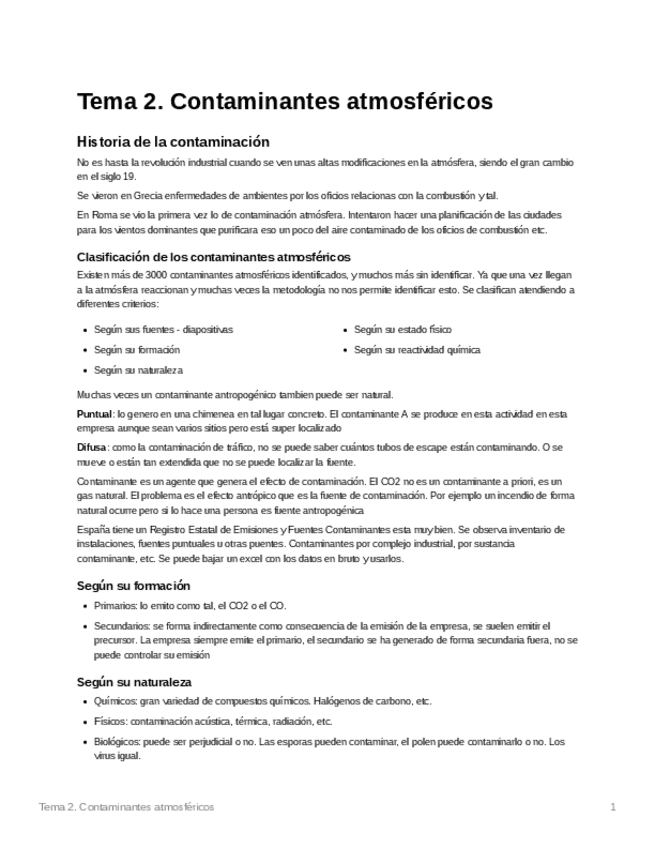 Tema 2. Contaminantes atmosféricos

Historia de la contaminación

No es hasta la revolución industrial cuando se ven unas altas modificaciones en la atmósfera, siendo el gran cambio en el siglo 19.

Se vieron en Grecia enfermedades de ambientes por los oficios relacionas con la combustión y tal.

En Roma se vio la primera vez lo de contaminación atmósfera. Intentaron hacer una planificación de las ciudades para los vientos dominantes que purificara eso un poco del aire contaminado de los oficios de combustión etc.

Clasificación de los contaminantes atmosféricos

Existen más de 3000 contaminantes atmosféricos identificados, y muchos más sin identificar. Ya que una vez llegan a la atmósfera reaccionan y muchas veces la metodología no nos permite identificar esto. Se clasifican atendiendo a diferentes criterios:

- Según sus fuentes - diapositivas
- Según su formación
- Según su naturaleza
- Según su estado físico
- Según su reactividad química

Muchas veces un contaminante antropogénico tambien puede ser natural.

Puntual: lo genero en una chimenea en tal lugar concreto. El contaminante A se produce en esta actividad en esta empresa aunque sean varios sitios pero está super localizado

Difusa: como la contaminación de tráfico, no se puede saber cuántos tubos de escape están contaminando. O se mueve o están tan extendida que no se puede localizar la fuente.

Contaminante es un agente que genera el efecto de contaminación. El CO2 no es un contaminante a priori, es un gas natural. El problema es el efecto antrópico que es la fuente de contaminación. Por ejemplo un incendio de forma natural ocurre pero si lo hace una persona es fuente antropogénica

España tiene un Registro Estatal de Emisiones y Fuentes Contaminantes esta muy bien. Se observa inventario de instalaciones, fuentes puntuales u otras puentes. Contaminantes por complejo industrial, por sustancia contaminante, etc. Se puede bajar un excel con los datos en bruto y usarlos.

Según su formación

- Primarios: lo emito como tal, el CO2 o el CO.
- Secundarios: se forma indirectamente como consecuencia de la emisión de la empresa, se suelen emitir el precursor. La empresa siempre emite el primario, el secundario se ha generado de forma secundaria fuera, no se puede controlar su emisión

Según su naturaleza

- Químicos: gran variedad de compuestos químicos. Halógenos de carbono, etc.
- Físicos: contaminación acústica, térmica, radiación, etc.
- Biológicos: puede ser perjudicial o no. Las esporas pueden contaminar, el polen puede contaminarlo o no. Los virus igual.

Tema 2. Contaminantes atmosféricos 1